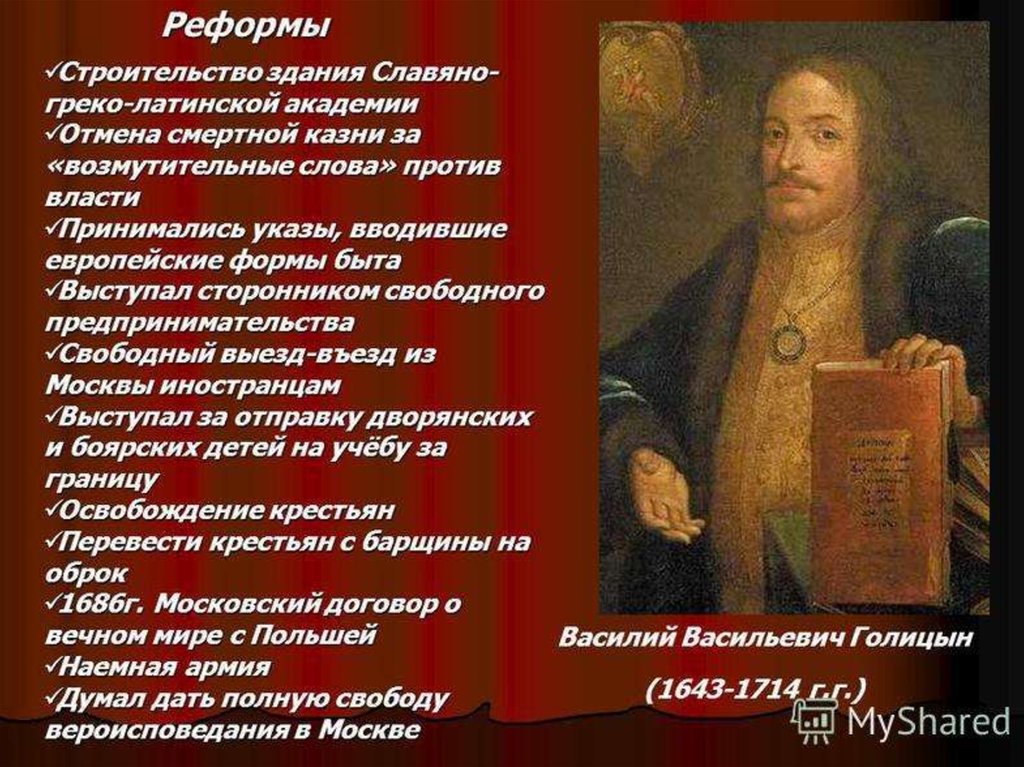 Реформы

✓Строительство здания Славяно-греко-латинской академии
✓Отмена смертной казни за «возмутительные слова» против власти
✓Принимались указы, вводившие европейские формы быта
✓Выступал сторонником свободного предпринимательства
✓Свободный выезд-въезд из Москвы иностранцам
✓Выступал за отправку дворянских и боярских детей на учёбу за границу
✓Освобождение крестьян
✓Перевести крестьян с барщины на оброк
✓1686г. Московский договор о вечном мире с Польшей
✓Наемная армия
✓Думал дать полную свободу вероисповедания в Москве

Василий Васильевич Голицын

(1643-1714 г.г.)

MyShared